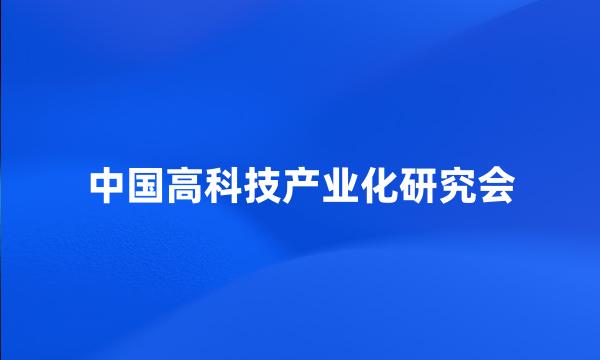 中国高科技产业化研究会